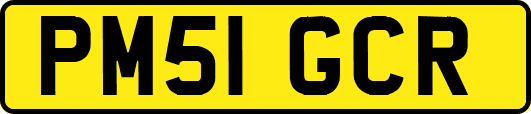 PM51 GCR